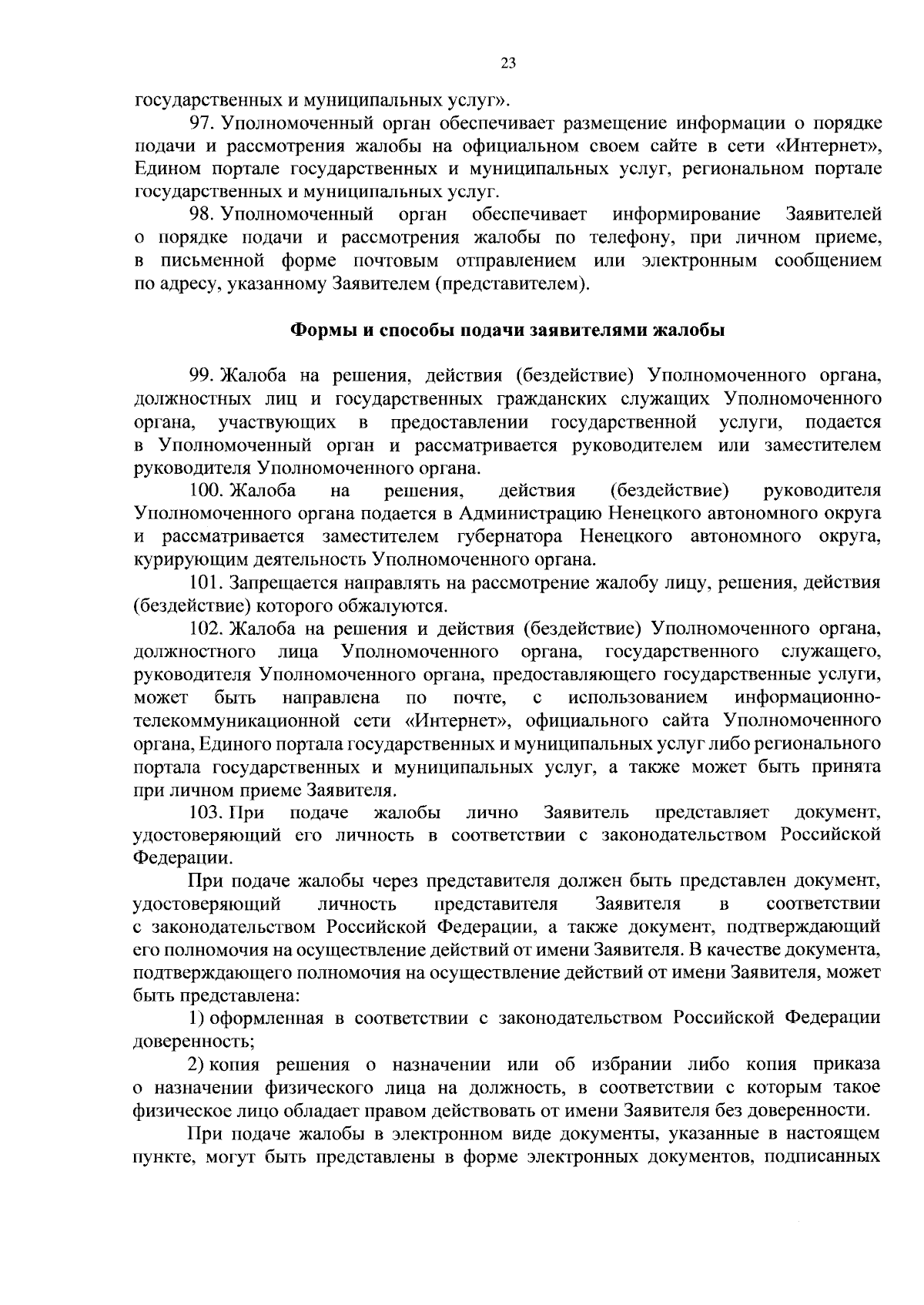 23

государственных и муниципальных услуг».

97. Уполномоченный орган обеспечивает размещение информации о порядке подачи и рассмотрения жалобы на официальном своем сайте в сети «Интернет», Едином портале государственных и муниципальных услуг, региональном портале государственных и муниципальных услуг.

98. Уполномоченный орган обеспечивает информирование Заявителей о порядке подачи и рассмотрения жалобы по телефону, при личном приеме, в письменной форме почтовым отправлением или электронным сообщением по адресу, указанному Заявителем (представителем).

Формы и способы подачи заявителями жалобы

99. Жалоба на решения, действия (бездействие) Уполномоченного органа, должностных лиц и государственных гражданских служащих Уполномоченного органа, участвующих в предоставлении государственной услуги, подается в Уполномоченный орган и рассматривается руководителем или заместителем руководителя Уполномоченного органа.

100. Жалоба на решения, действия (бездействие) руководителя Уполномоченного органа подается в Администрацию Ненецкого автономного округа и рассматривается заместителем губернатора Ненецкого автономного округа, курирующим деятельность Уполномоченного органа.

101. Запрещается направлять на рассмотрение жалобу лицу, решения, действия (бездействие) которого обжалуются.

102. Жалоба на решения и действия (бездействие) Уполномоченного органа, должностного лица Уполномоченного органа, государственного служащего, руководителя Уполномоченного органа, предоставляющего государственные услуги, может быть направлена по почте, с использованием информационно-телекоммуникационной сети «Интернет», официального сайта Уполномоченного органа, Единого портала государственных и муниципальных услуг либо регионального портала государственных и муниципальных услуг, а также может быть принята при личном приеме Заявителя.

103. При подаче жалобы лично Заявитель представляет документ, удостоверяющий его личность в соответствии с законодательством Российской Федерации.

При подаче жалобы через представителя должен быть представлен документ, удостоверяющий личность представителя Заявителя в соответствии с законодательством Российской Федерации, а также документ, подтверждающий его полномочия на осуществление действий от имени Заявителя. В качестве документа, подтверждающего полномочия на осуществление действий от имени Заявителя, может быть представлена:

1) оформленная в соответствии с законодательством Российской Федерации доверенность;

2) копия решения о назначении или об избрании либо копия приказа о назначении физического лица на должность, в соответствии с которым такое физическое лицо обладает правом действовать от имени Заявителя без доверенности.

При подаче жалобы в электронном виде документы, указанные в настоящем пункте, могут быть представлены в форме электронных документов, подписанных